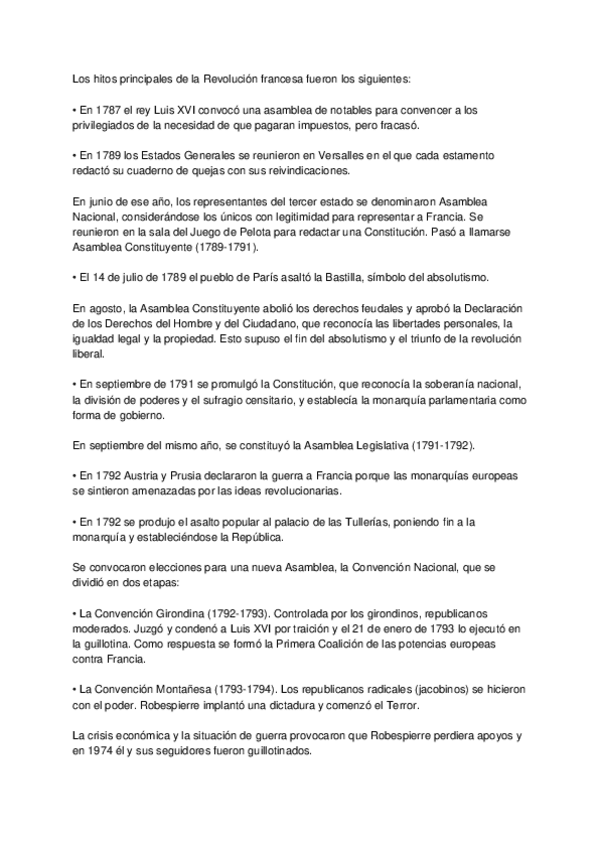 Los hitos principales de la Revolución francesa fueron los siguientes:

• En 1787 el rey Luis XVI convocó una asamblea de notables para convencer a los privilegiados de la necesidad de que pagaran impuestos, pero fracasó.

• En 1789 los Estados Generales se reunieron en Versalles en el que cada estamento redactó su cuaderno de quejas con sus reivindicaciones.

En junio de ese año, los representantes del tercer estado se denominaron Asamblea Nacional, considerándose los únicos con legitimidad para representar a Francia. Se reunieron en la sala del Juego de Pelota para redactar una Constitución. Pasó a llamarse Asamblea Constituyente (1789-1791).

• El 14 de julio de 1789 el pueblo de París asaltó la Bastilla, símbolo del absolutismo.

En agosto, la Asamblea Constituyente abolió los derechos feudales y aprobó la Declaración de los Derechos del Hombre y del Ciudadano, que reconocía las libertades personales, la igualdad legal y la propiedad. Esto supuso el fin del absolutismo y el triunfo de la revolución liberal.

• En septiembre de 1791 se promulgó la Constitución, que reconocía la soberanía nacional, la división de poderes y el sufragio censitario, y establecía la monarquía parlamentaria como forma de gobierno.

En septiembre del mismo año, se constituyó la Asamblea Legislativa (1791-1792).

• En 1792 Austria y Prusia declararon la guerra a Francia porque las monarquías europeas se sintieron amenazadas por las ideas revolucionarias.

• En 1792 se produjo el asalto popular al palacio de las Tullerías, poniendo fin a la monarquía y estableciéndose la República.

Se convocaron elecciones para una nueva Asamblea, la Convención Nacional, que se dividió en dos etapas:

• La Convención Girondina (1792-1793). Controlada por los girondinos, republicanos moderados. Juzgó y condenó a Luis XVI por traición y el 21 de enero de 1793 lo ejecutó en la guillotina. Como respuesta se formó la Primera Coalición de las potencias europeas contra Francia.

• La Convención Montañesa (1793-1794). Los republicanos radicales (jacobinos) se hicieron con el poder. Robespierre implantó una dictadura y comenzó el Terror.

La crisis económica y la situación de guerra provocaron que Robespierre perdiera apoyos y en 1974 él y sus seguidores fueron guillotinados.